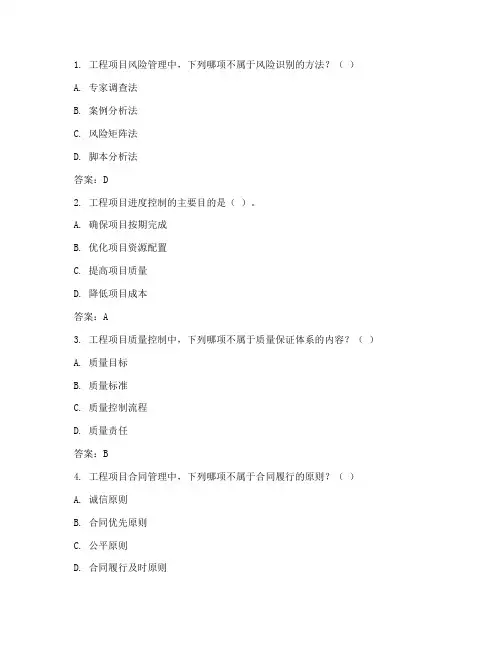 1. 工程项目风险管理中，下列哪项不属于风险识别的方法？（ ）

A. 专家调查法

B. 案例分析法

C. 风险矩阵法

D. 脚本分析法

答案：D

2. 工程项目进度控制的主要目的是（ ）。

A. 确保项目按期完成

B. 优化项目资源配置

C. 提高项目质量

D. 降低项目成本

答案：A

3. 工程项目质量控制中，下列哪项不属于质量保证体系的内容？（ ）

A. 质量目标

B. 质量标准

C. 质量控制流程

D. 质量责任

答案：B

4. 工程项目合同管理中，下列哪项不属于合同履行的原则？（ ）

A. 诚信原则

B. 合同优先原则

C. 公平原则

D. 合同履行及时原则